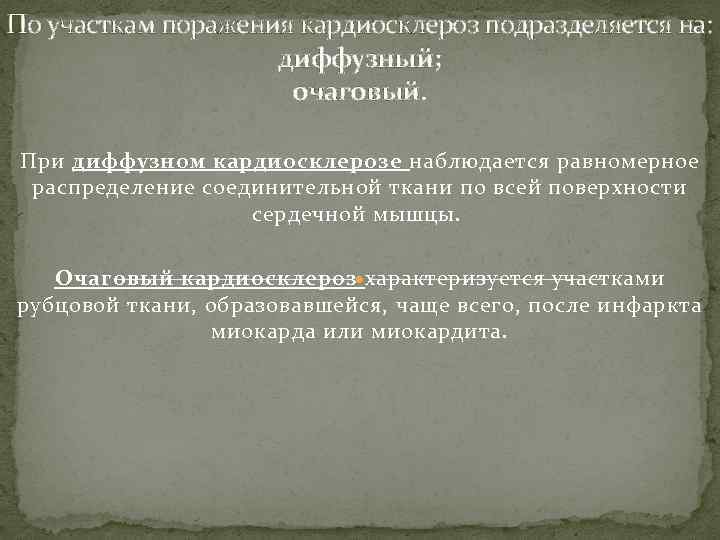 По участкам поражения кардиосклероз подразделяется на:
диффузный;
очаговый.

При диффузном кардиосклерозе наблюдается равномерное распределение соединительной ткани по всей поверхности сердечной мышцы.

Очаговый кардиосклероз характеризуется участками рубцовой ткани, образовавшейся, чаще всего, после инфаркта миокарда или миокардита.